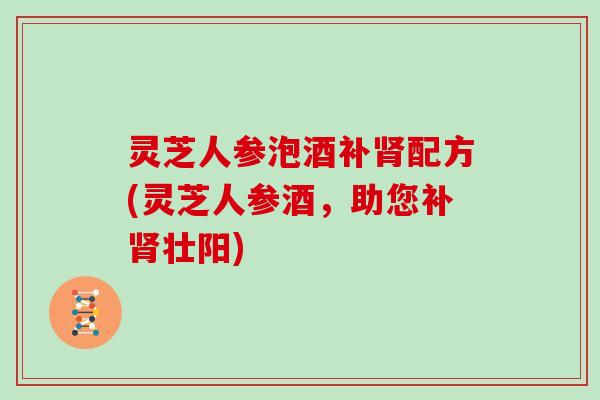 灵芝人参泡酒补肾配方(灵芝人参酒，助您补肾壮阳)